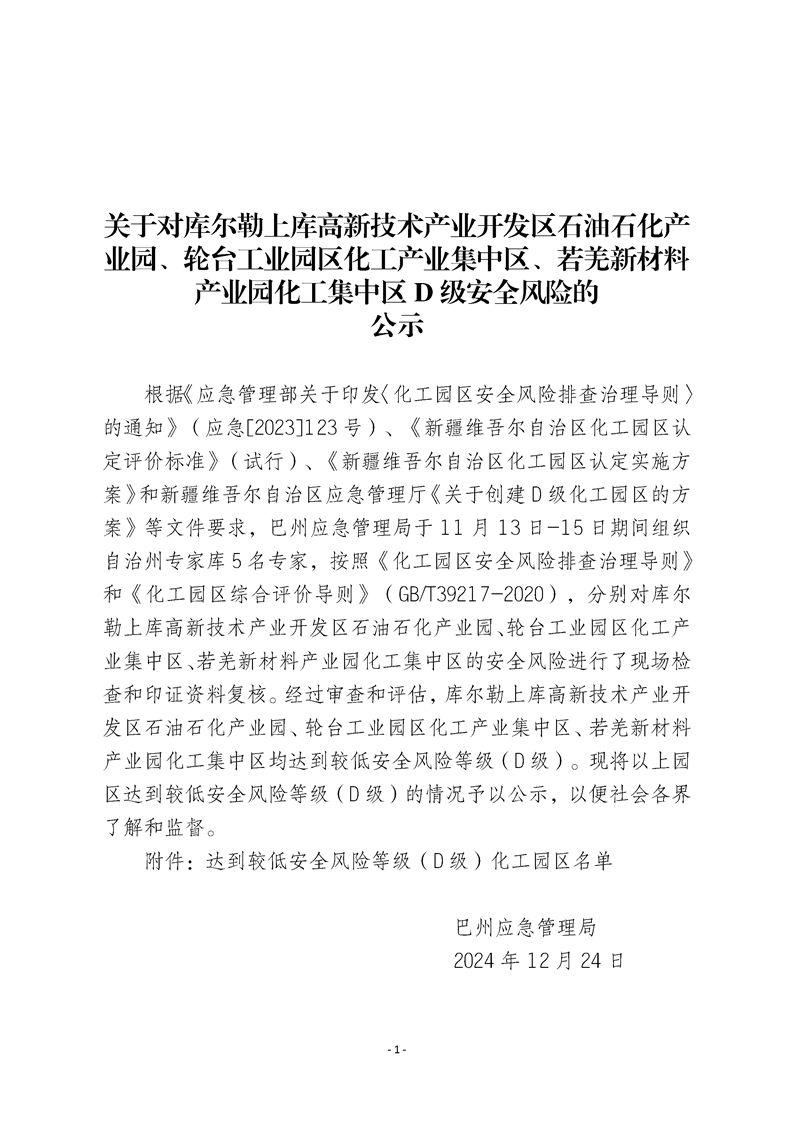 关于对库尔勒上库高新技术产业开发区石油石化产业园、轮台工业园区化工产业集中区、若羌新材料产业园化工集中区 D 级安全风险的公示

根据《应急管理部关于印发〈化工园区安全风险排查治理导则〉的通知》（应急[2023]123 号）、《新疆维吾尔自治区化工园区认定评价标准》（试行）、《新疆维吾尔自治区化工园区认定实施方案》和新疆维吾尔自治区应急管理厅《关于创建 D 级化工园区的方案》等文件要求，巴州应急管理局于 11 月 13 日-15 日期间组织自治州专家库 5 名专家，按照《化工园区安全风险排查治理导则》和《化工园区综合评价导则》（GB/T39217-2020），分别对库尔勒上库高新技术产业开发区石油石化产业园、轮台工业园区化工产业集中区、若羌新材料产业园化工集中区的安全风险进行了现场检查和印证资料复核。经过审查和评估，库尔勒上库高新技术产业开发区石油石化产业园、轮台工业园区化工产业集中区、若羌新材料产业园化工集中区均达到较低安全风险等级（D 级）。现将以上园区达到较低安全风险等级（D 级）的情况予以公示，以便社会各界了解和监督。

附件：达到较低安全风险等级（D 级）化工园区名单

巴州应急管理局
2024 年 12 月 24 日

- 1 -